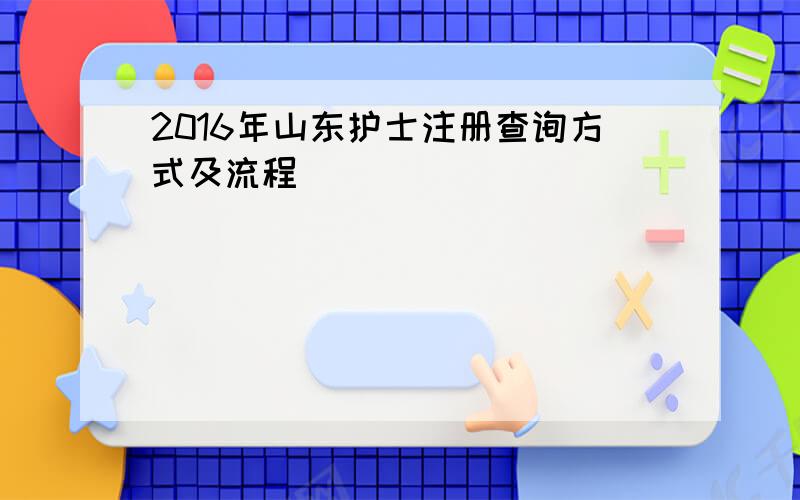 2016年山东护士注册查询方式及流程